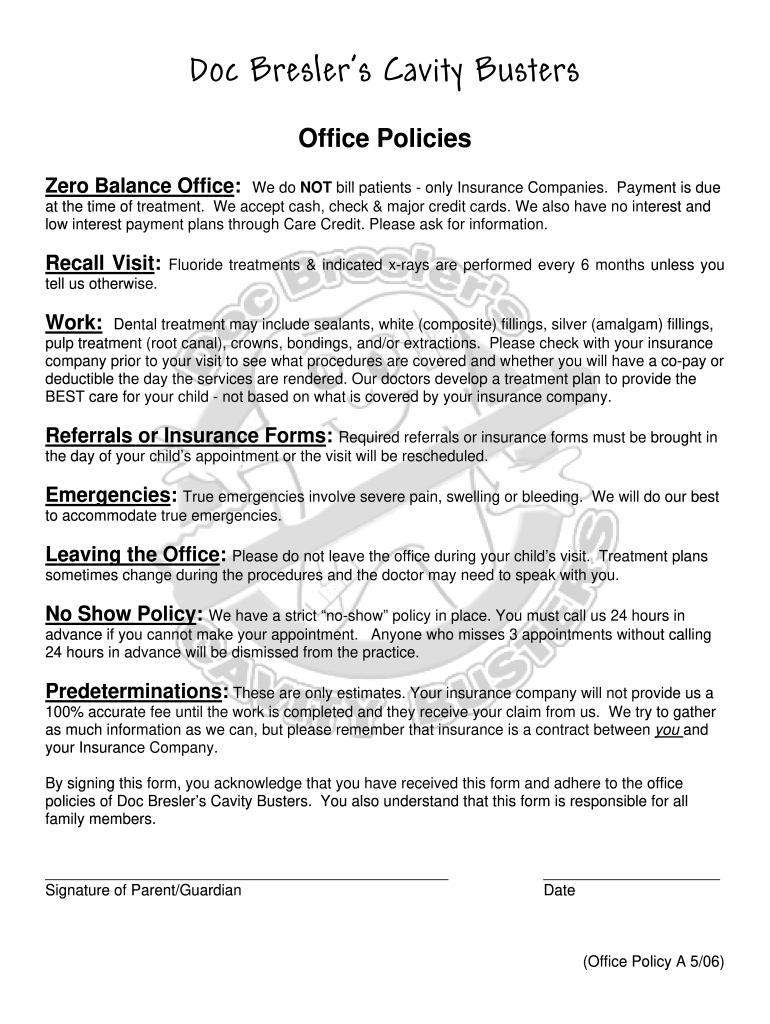 Doc Bresler's Cavity Busters

Office Policies

Zero Balance Office: We do NOT bill patients - only Insurance Companies. Payment is due at the time of treatment. We accept cash, check & major credit cards. We also have no interest and low interest payment plans through Care Credit. Please ask for information.

Recall Visit: Fluoride treatments & indicated x-rays are performed every 6 months unless you tell us otherwise.

Work: Dental treatment may include sealants, white (composite) fillings, silver (amalgam) fillings, pulp treatment (root canal), crowns, bondings, and/or extractions. Please check with your insurance company prior to your visit to see what procedures are covered and whether you will have a co-pay or deductible the day the services are rendered. Our doctors develop a treatment plan to provide the BEST care for your child - not based on what is covered by your insurance company.

Referrals or Insurance Forms: Required referrals or insurance forms must be brought in the day of your child's appointment or the visit will be rescheduled.

Emergencies: True emergencies involve severe pain, swelling or bleeding. We will do our best to accommodate true emergencies.

Leaving the Office: Please do not leave the office during your child's visit. Treatment plans sometimes change during the procedures and the doctor may need to speak with you.

No Show Policy: We have a strict "no-show" policy in place. You must call us 24 hours in advance if you cannot make your appointment. Anyone who misses 3 appointments without calling 24 hours in advance will be dismissed from the practice.

Predeterminations: These are only estimates. Your insurance company will not provide us a 100% accurate fee until the work is completed and they receive your claim from us. We try to gather as much information as we can, but please remember that insurance is a contract between you and your Insurance Company.

By signing this form, you acknowledge that you have received this form and adhere to the office policies of Doc Bresler's Cavity Busters. You also understand that this form is responsible for all family members.

Signature of Parent/Guardian

Date

(Office Policy A 5/06)